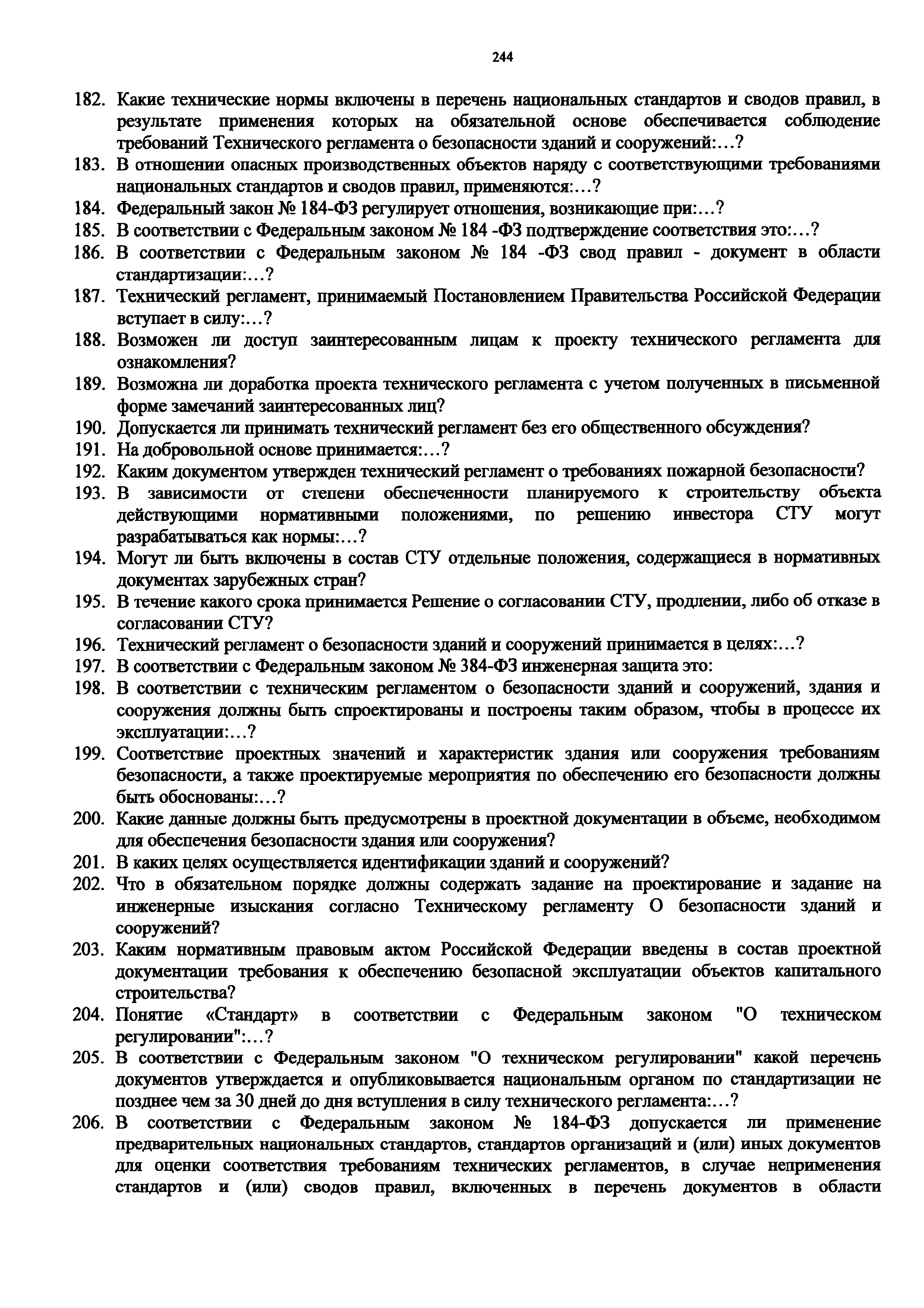 244

182. Какие технические нормы включены в перечень национальных стандартов и сводов правил, в результате применения которых на обязательной основе обеспечивается соблюдение требований Технического регламента о безопасности зданий и сооружений:…?

183. В отношении опасных производственных объектов наряду с соответствующими требованиями национальных стандартов и сводов правил, применяются:…?

184. Федеральный закон № 184-ФЗ регулирует отношения, возникающие при:…?

185. В соответствии с Федеральным законом № 184 -ФЗ подтверждение соответствия это:…?

186. В соответствии с Федеральным законом № 184 -ФЗ свод правил - документ в области стандартизации:…?

187. Технический регламент, принимаемый Постановлением Правительства Российской Федерации вступает в силу:…?

188. Возможен ли доступ заинтересованным лицам к проекту технического регламента для ознакомления?

189. Возможна ли доработка проекта технического регламента с учетом полученных в письменной форме замечаний заинтересованных лиц?

190. Допускается ли принимать технический регламент без его общественного обсуждения?

191. На добровольной основе принимается:…?

192. Каким документом утвержден технический регламент о требованиях пожарной безопасности?

193. В зависимости от степени обеспеченности планируемого к строительству объекта действующими нормативными положениями, по решению инвестора СТУ могут разрабатываться как нормы:…?

194. Могут ли быть включены в состав СТУ отдельные положения, содержащиеся в нормативных документах зарубежных стран?

195. В течение какого срока принимается Решение о согласовании СТУ, продлении, либо об отказе в согласовании СТУ?

196. Технический регламент о безопасности зданий и сооружений принимается в целях:…?

197. В соответствии с Федеральным законом № 384-ФЗ инженерная защита это:

198. В соответствии с техническим регламентом о безопасности зданий и сооружений, здания и сооружения должны быть спроектированы и построены таким образом, чтобы в процессе их эксплуатации:…?

199. Соответствие проектных значений и характеристик здания или сооружения требованиям безопасности, а также проектируемые мероприятия по обеспечению его безопасности должны быть обоснованы:…?

200. Какие данные должны быть предусмотрены в проектной документации в объеме, необходимом для обеспечения безопасности здания или сооружения?

201. В каких целях осуществляется идентификации зданий и сооружений?

202. Что в обязательном порядке должны содержать задание на проектирование и задание на инженерные изыскания согласно Техническому регламенту О безопасности зданий и сооружений?

203. Каким нормативным правовым актом Российской Федерации введены в состав проектной документации требования к обеспечению безопасной эксплуатации объектов капитального строительства?

204. Понятие «Стандарт» в соответствии с Федеральным законом "О техническом регулировании":…?

205. В соответствии с Федеральным законом "О техническом регулировании" какой перечень документов утверждается и опубликовывается национальным органом по стандартизации не позднее чем за 30 дней до дня вступления в силу технического регламента:…?

206. В соответствии с Федеральным законом № 184-ФЗ допускается ли применение предварительных национальных стандартов, стандартов организаций и (или) иных документов для оценки соответствия требованиям технических регламентов, в случае неприменения стандартов и (или) сводов правил, включенных в перечень документов в области